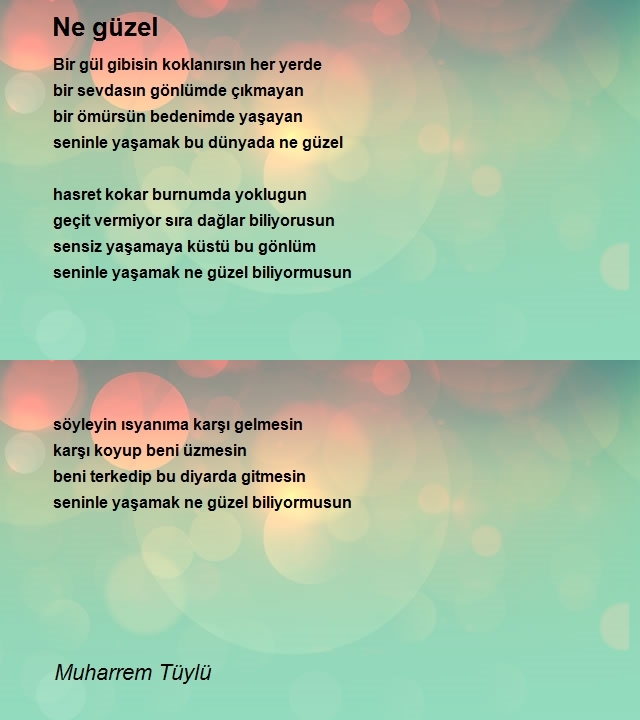 Ne güzel

Bir gül gibisin koklanırsın her yerde
bir sevdasın gönlümde çıkmayan
bir ömürsün bedenimde yaşayan
seninle yaşamak bu dünyada ne güzel

hasret kokar burnumda yoklugun
geçit vermiyor sıra dağlar biliyorusun
sensiz yaşamaya küstü bu gönlüm
seninle yaşamak ne güzel biliyormusun

söyleyin ısyanıma karşı gelmesin
karşı koyup beni üzmesin
beni terkedip bu diyarda gitmesin
seninle yaşamak ne güzel biliyormusun

Muharrem Tüylü